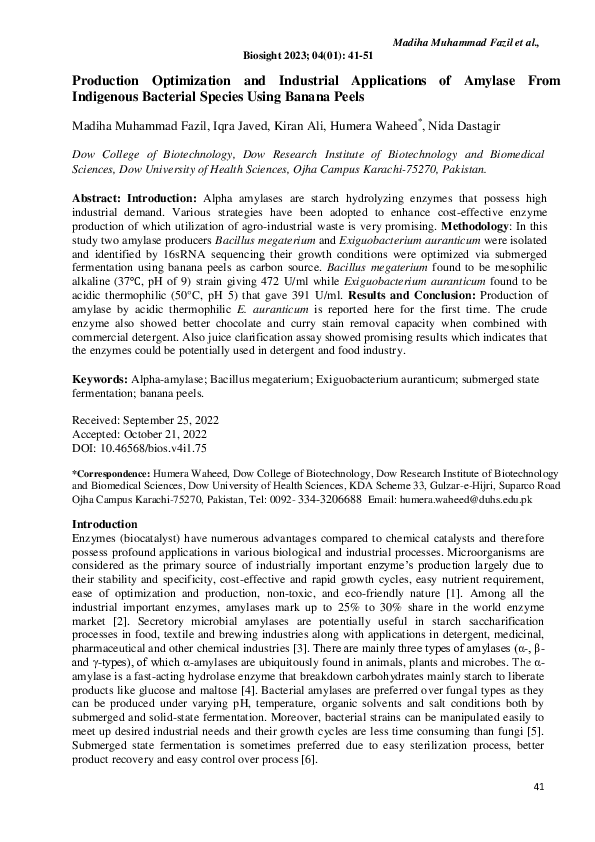 Madiha Muhammad Fazil et al.,

Biosight 2023; 04(01): 41-51

Production Optimization and Industrial Applications of Amylase From Indigenous Bacterial Species Using Banana Peels

Madiha Muhammad Fazil, Iqra Javed, Kiran Ali, Humera Waheed*, Nida Dastagir

Dow College of Biotechnology, Dow Research Institute of Biotechnology and Biomedical Sciences, Dow University of Health Sciences, Ojha Campus Karachi-75270, Pakistan.

Abstract: Introduction: Alpha amylases are starch hydrolyzing enzymes that possess high industrial demand. Various strategies have been adopted to enhance cost-effective enzyme production of which utilization of agro-industrial waste is very promising. Methodology: In this study two amylase producers Bacillus megaterium and Exiguobacterium auranticum were isolated and identified by 16sRNA sequencing their growth conditions were optimized via submerged fermentation using banana peels as carbon source. Bacillus megaterium found to be mesophilic alkaline (37°C, pH of 9) strain giving 472 U/ml while Exiguobacterium auranticum found to be acidic thermophilic (50°C, pH 5) that gave 391 U/ml. Results and Conclusion: Production of amylase by acidic thermophilic E. auranticum is reported here for the first time. The crude enzyme also showed better chocolate and curry stain removal capacity when combined with commercial detergent. Also juice clarification assay showed promising results which indicates that the enzymes could be potentially used in detergent and food industry.

Keywords: Alpha-amylase; Bacillus megaterium; Exiguobacterium auranticum; submerged state fermentation; banana peels.

Received: September 25, 2022
Accepted: October 21, 2022
DOI: 10.46568/bios.v4i1.75

*Correspondence: Humera Waheed, Dow College of Biotechnology, Dow Research Institute of Biotechnology and Biomedical Sciences, Dow University of Health Sciences, KDA Scheme 33, Gulzar-e-Hijri, Suparco Road Ojha Campus Karachi-75270, Pakistan, Tel: 0092- 334-3206688 Email: humera.waheed@duhs.edu.pk

Introduction
Enzymes (biocatalyst) have numerous advantages compared to chemical catalysts and therefore possess profound applications in various biological and industrial processes. Microorganisms are considered as the primary source of industrially important enzyme's production largely due to their stability and specificity, cost-effective and rapid growth cycles, easy nutrient requirement, ease of optimization and production, non-toxic, and eco-friendly nature [1]. Among all the industrial important enzymes, amylases mark up to 25% to 30% share in the world enzyme market [2]. Secretory microbial amylases are potentially useful in starch saccharification processes in food, textile and brewing industries along with applications in detergent, medicinal, pharmaceutical and other chemical industries [3]. There are mainly three types of amylases (α-, β- and γ-types), of which α-amylases are ubiquitously found in animals, plants and microbes. The α-amylase is a fast-acting hydrolase enzyme that breakdown carbohydrates mainly starch to liberate products like glucose and maltose [4]. Bacterial amylases are preferred over fungal types as they can be produced under varying pH, temperature, organic solvents and salt conditions both by submerged and solid-state fermentation. Moreover, bacterial strains can be manipulated easily to meet up desired industrial needs and their growth cycles are less time consuming than fungi [5]. Submerged state fermentation is sometimes preferred due to easy sterilization process, better product recovery and easy control over process [6].

41